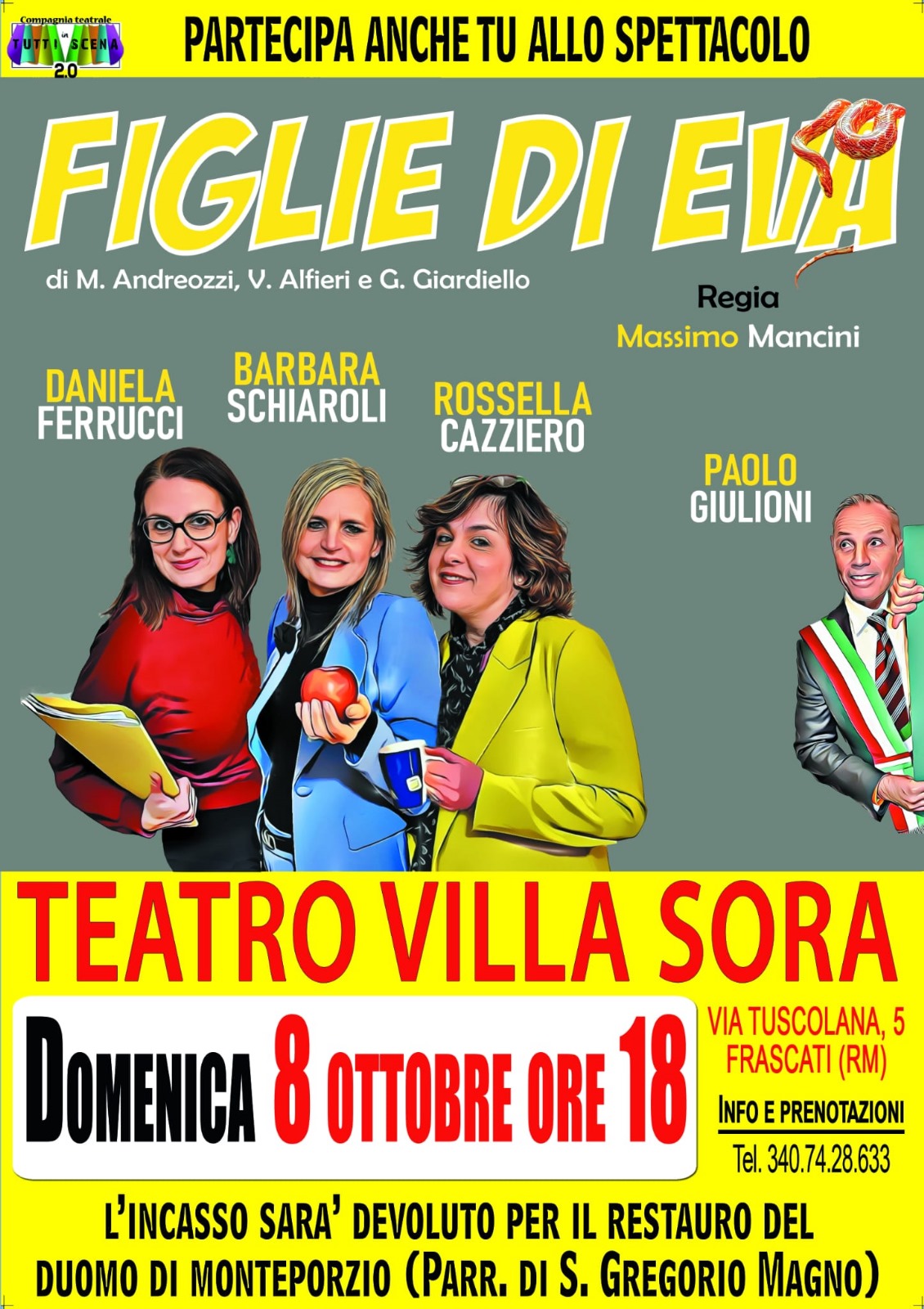 Compagnia teatrale
TUTTI in SCENA
2.0

PARTECIPA ANCHE TU ALLO SPETTACOLO

FIGLIE DI EVA

di M. Andreozzi, V. Alfieri e G. Giardiello

Regia
Massimo Mancini

DANIELA
FERRUCCI

BARBARA
SCHIAROLI

ROSSELLA
CAZZIERO

PAOLO
GIULIONI

TEATRO VILLA SORA

DOMENICA 8 OTTOBRE ORE 18

VIA TUSCOLANA, 5
FRASCATI (RM)

INFO E PRENOTAZIONI
Tel. 340.74.28.633

L'INCASSO SARA' DEVOLUTO PER IL RESTAURO DEL DUOMO DI MONTEPORZIO (PARR. DI S. GREGORIO MAGNO)